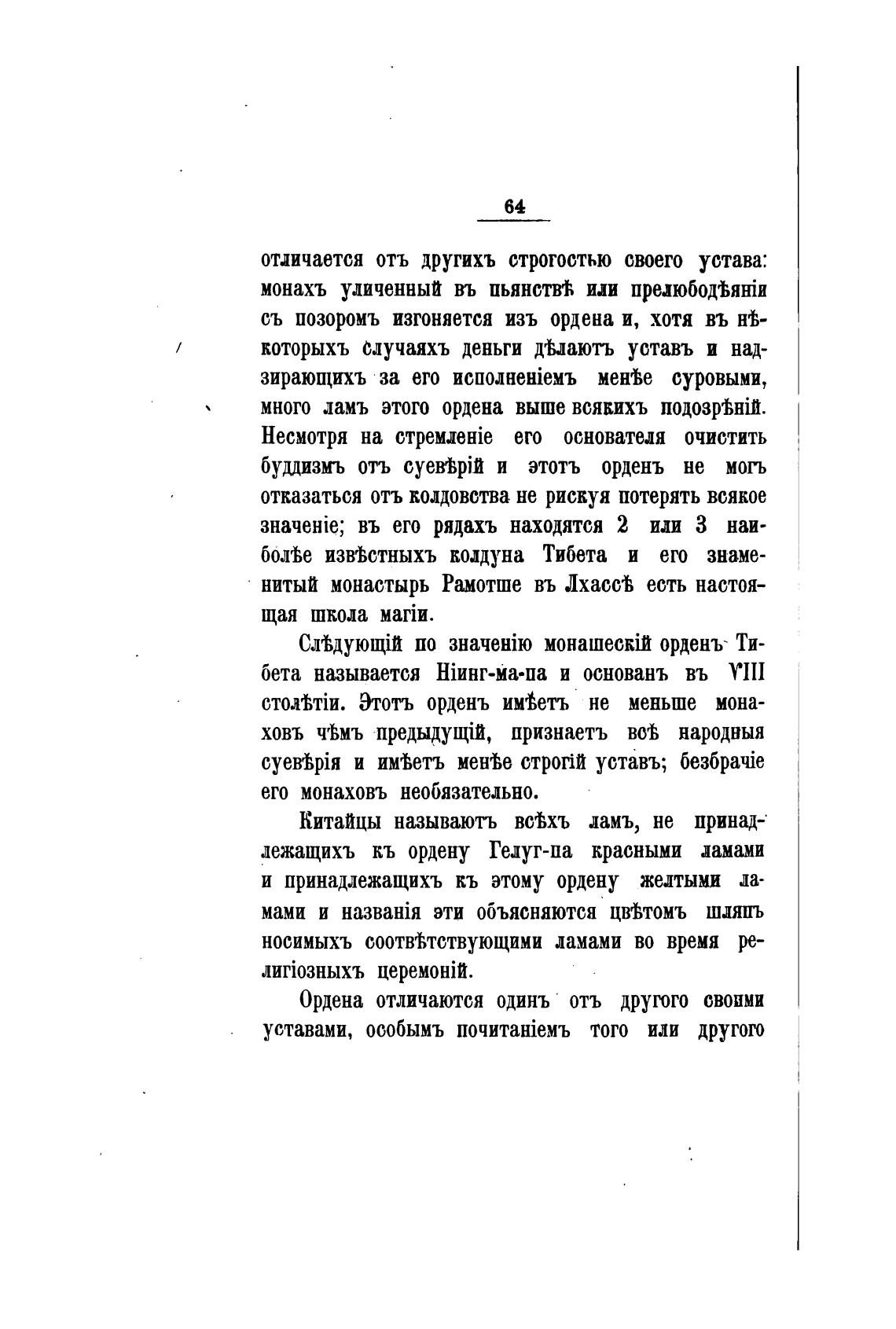 64

отличается отъ другихъ строгостью своего устава: монахъ уличенный въ пьянствѣ или прелюбодѣяніи съ позоромъ изгоняется изъ ордена и, хотя въ нѣкоторыхъ случаяхъ деньги дѣлаютъ уставъ и надзирающихъ за его исполненіемъ менѣе суровыми, много ламъ этого ордена выше всякихъ подозрѣній. Несмотря на стремленіе его основателя очистить буддизмъ отъ суевѣрій и этотъ орденъ не могъ отказаться отъ колдовства не рискуя потерять всякое значеніе; въ его рядахъ находятся 2 или 3 наиболѣе извѣстныхъ колдуна Тибета и его знаменитый монастырь Рамотше въ Лхассѣ есть настоящая школа магіи.

Слѣдующій по значенію монашескій орденъ Тибета называется Ніинг-ма-па и основанъ въ VIII столѣтіи. Этотъ орденъ имѣетъ не меньше монаховъ чѣмъ предыдущій, признаетъ всѣ народныя суевѣрія и имѣетъ менѣе строгій уставъ; безбрачіе его монаховъ необязательно.

Китайцы называютъ всѣхъ ламъ, не принадлежащихъ къ ордену Гелуг-па красными ламами и принадлежащихъ къ этому ордену желтыми ламами и названія эти объясняются цвѣтомъ шляпъ носимыхъ соотвѣтствующими ламами во время религіозныхъ церемоній.

Ордена отличаются одинъ отъ другого своими уставами, особымъ почитаніемъ того или другого